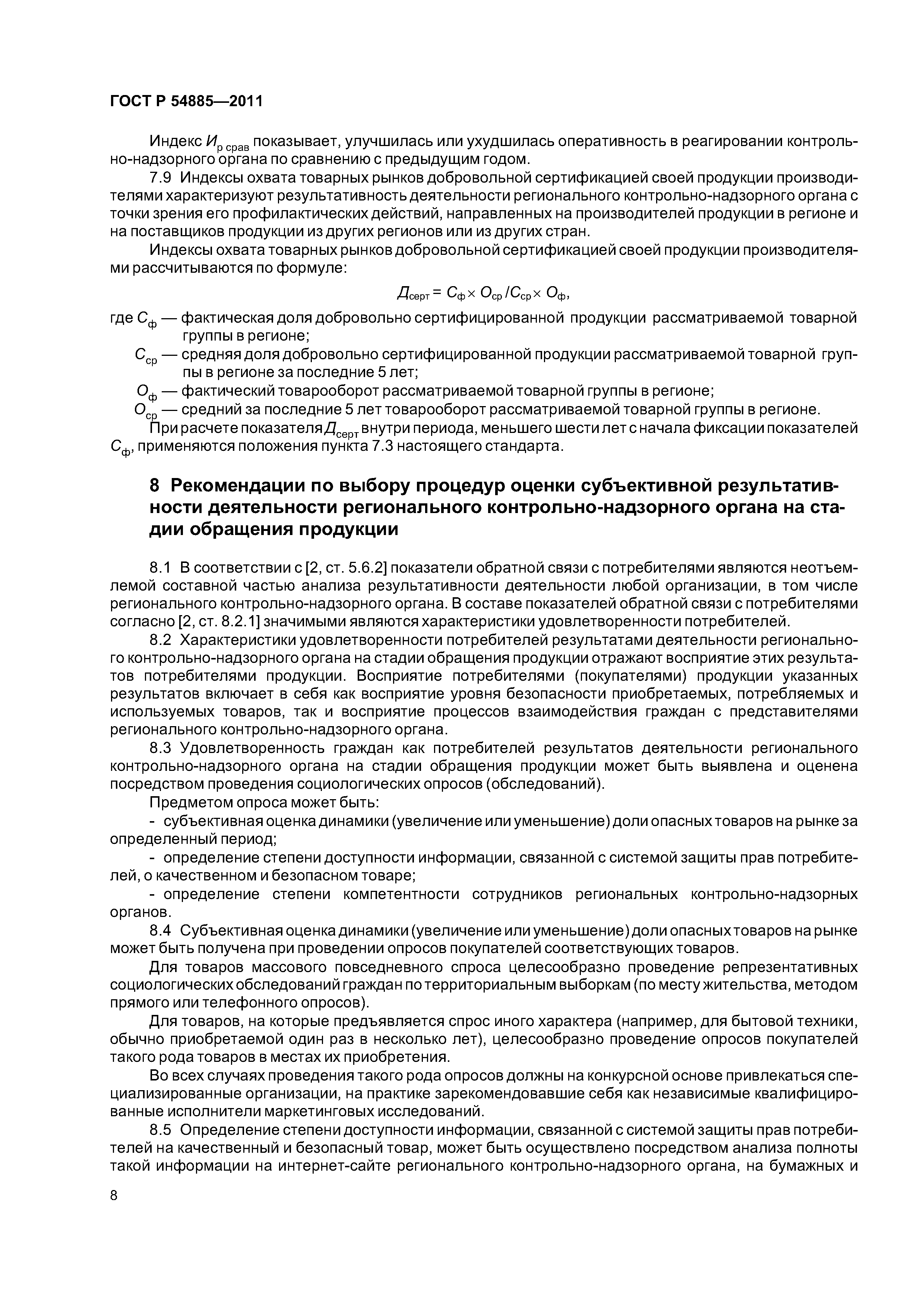 ГОСТ Р 54885—2011

Индекс $И_{р\ срав}$ показывает, улучшилась или ухудшилась оперативность в реагировании контрольно-надзорного органа по сравнению с предыдущим годом.

7.9 Индексы охвата товарных рынков добровольной сертификацией своей продукции производителями характеризуют результативность деятельности регионального контрольно-надзорного органа с точки зрения его профилактических действий, направленных на производителей продукции в регионе и на поставщиков продукции из других регионов или из других стран.

Индексы охвата товарных рынков добровольной сертификацией своей продукции производителями рассчитываются по формуле:

$Д_{серт} = С_{ф} \times О_{ср} / С_{ср} \times О_{ф}$,

где $С_{ф}$ — фактическая доля добровольно сертифицированной продукции рассматриваемой товарной группы в регионе;

$С_{ср}$ — средняя доля добровольно сертифицированной продукции рассматриваемой товарной группы в регионе за последние 5 лет;

$О_{ф}$ — фактический товарооборот рассматриваемой товарной группы в регионе;

$О_{ср}$ — средний за последние 5 лет товарооборот рассматриваемой товарной группы в регионе.

При расчете показателя $Д_{серт}$ внутри периода, меньшего шести лет с начала фиксации показателей $С_{ф}$, применяются положения пункта 7.3 настоящего стандарта.

8 Рекомендации по выбору процедур оценки субъективной результативности деятельности регионального контрольно-надзорного органа на стадии обращения продукции

8.1 В соответствии с [2, ст. 5.6.2] показатели обратной связи с потребителями являются неотъемлемой составной частью анализа результативности деятельности любой организации, в том числе регионального контрольно-надзорного органа. В составе показателей обратной связи с потребителями согласно [2, ст. 8.2.1] значимыми являются характеристики удовлетворенности потребителей.

8.2 Характеристики удовлетворенности потребителей результатами деятельности регионального контрольно-надзорного органа на стадии обращения продукции отражают восприятие этих результатов потребителями продукции. Восприятие потребителями (покупателями) продукции указанных результатов включает в себя как восприятие уровня безопасности приобретаемых, потребляемых и используемых товаров, так и восприятие процессов взаимодействия граждан с представителями регионального контрольно-надзорного органа.

8.3 Удовлетворенность граждан как потребителей результатов деятельности регионального контрольно-надзорного органа на стадии обращения продукции может быть выявлена и оценена посредством проведения социологических опросов (обследований).

Предметом опроса может быть:

- субъективная оценка динамики (увеличение или уменьшение) доли опасных товаров на рынке за определенный период;

- определение степени доступности информации, связанной с системой защиты прав потребителей, о качественном и безопасном товаре;

- определение степени компетентности сотрудников региональных контрольно-надзорных органов.

8.4 Субъективная оценка динамики (увеличение или уменьшение) доли опасных товаров на рынке может быть получена при проведении опросов покупателей соответствующих товаров.

Для товаров массового повседневного спроса целесообразно проведение репрезентативных социологических обследований граждан по территориальным выборкам (по месту жительства, методом прямого или телефонного опросов).

Для товаров, на которые предъявляется спрос иного характера (например, для бытовой техники, обычно приобретаемой один раз в несколько лет), целесообразно проведение опросов покупателей такого рода товаров в местах их приобретения.

Во всех случаях проведения такого рода опросов должны на конкурсной основе привлекаться специализированные организации, на практике зарекомендовавшие себя как независимые квалифицированные исполнители маркетинговых исследований.

8.5 Определение степени доступности информации, связанной с системой защиты прав потребителей на качественный и безопасный товар, может быть осуществлено посредством анализа полноты такой информации на интернет-сайте регионального контрольно-надзорного органа, на бумажных и

8